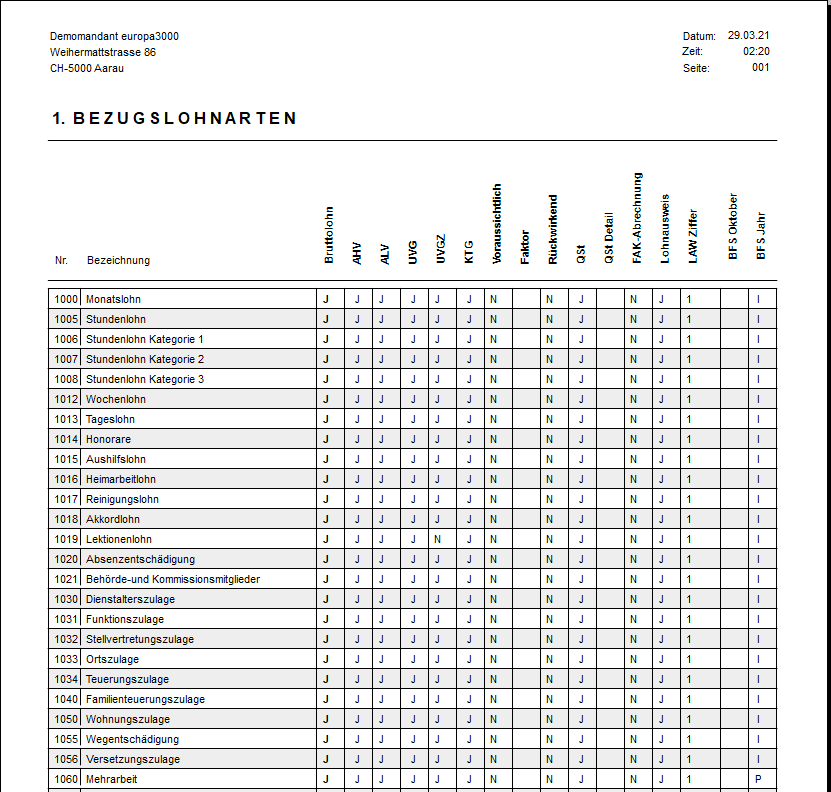 Demomandant europa3000
Weihermattstrasse 86
CH-5000 Aarau

Datum: 29.03.21
Zeit: 02:20
Seite: 001

1. BEZUGSLOHNARTEN

| Nr. | Bezeichnung | Bruttolohn | AHV | ALV | UVG | UVGZ | KTG | Voraussichtlich | Faktor | Rückwirkend | QSt | QSt Detail | FAK-Abrechnung | Lohnausweis | LAW Ziffer | BFS Oktober | BFS Jahr |
|---|---|---|---|---|---|---|---|---|---|---|---|---|---|---|---|---|---|
| 1000 | Monatslohn | J | J | J | J | J | J | N | | N | J | | N | J | 1 | | I |
| 1005 | Stundenlohn | J | J | J | J | J | J | N | | N | J | | N | J | 1 | | I |
| 1006 | Stundenlohn Kategorie 1 | J | J | J | J | J | J | N | | N | J | | N | J | 1 | | I |
| 1007 | Stundenlohn Kategorie 2 | J | J | J | J | J | J | N | | N | J | | N | J | 1 | | I |
| 1008 | Stundenlohn Kategorie 3 | J | J | J | J | J | J | N | | N | J | | N | J | 1 | | I |
| 1012 | Wochenlohn | J | J | J | J | J | J | N | | N | J | | N | J | 1 | | I |
| 1013 | Tageslohn | J | J | J | J | J | J | N | | N | J | | N | J | 1 | | I |
| 1014 | Honorare | J | J | J | J | J | J | N | | N | J | | N | J | 1 | | I |
| 1015 | Aushilfslohn | J | J | J | J | J | J | N | | N | J | | N | J | 1 | | I |
| 1016 | Heimarbeitlohn | J | J | J | J | J | J | N | | N | J | | N | J | 1 | | I |
| 1017 | Reinigungslohn | J | J | J | J | J | J | N | | N | J | | N | J | 1 | | I |
| 1018 | Akkordlohn | J | J | J | J | J | J | N | | N | J | | N | J | 1 | | I |
| 1019 | Lektionenlohn | J | J | J | J | N | J | N | | N | J | | N | J | 1 | | I |
| 1020 | Absenzentschädigung | J | J | J | J | J | J | N | | N | J | | N | J | 1 | | I |
| 1021 | Behörde-und Kommissionsmitglieder | J | J | J | J | J | J | N | | N | J | | N | J | 1 | | I |
| 1030 | Dienstalterszulage | J | J | J | J | J | J | N | | N | J | | N | J | 1 | | I |
| 1031 | Funktionszulage | J | J | J | J | J | J | N | | N | J | | N | J | 1 | | I |
| 1032 | Stellvertretungszulage | J | J | J | J | J | J | N | | N | J | | N | J | 1 | | I |
| 1033 | Ortszulage | J | J | J | J | J | J | N | | N | J | | N | J | 1 | | I |
| 1034 | Teuerungszulage | J | J | J | J | J | J | N | | N | J | | N | J | 1 | | I |
| 1040 | Familienteuerungszulage | J | J | J | J | J | J | N | | N | J | | N | J | 1 | | I |
| 1050 | Wohnungszulage | J | J | J | J | J | J | N | | N | J | | N | J | 1 | | I |
| 1055 | Wegentschädigung | J | J | J | J | J | J | N | | N | J | | N | J | 1 | | I |
| 1056 | Versetzungszulage | J | J | J | J | J | J | N | | N | J | | N | J | 1 | | I |
| 1060 | Mehrarbeit | J | J | J | J | J | J | N | | N | J | | N | J | 1 | | P |